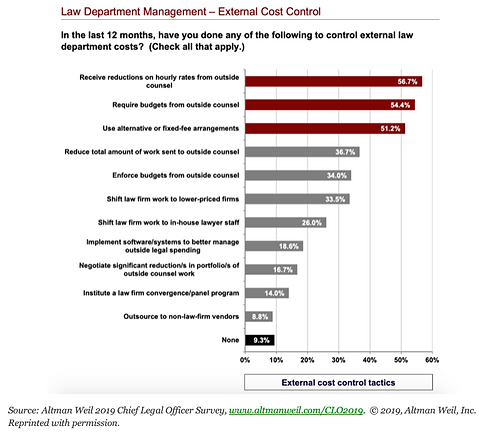 Law Department Management – External Cost Control

In the last 12 months, have you done any of the following to control external law department costs? (Check all that apply.)

Receive reductions on hourly rates from outside counsel 56.7%

Require budgets from outside counsel 54.4%

Use alternative or fixed-fee arrangements 51.2%

Reduce total amount of work sent to outside counsel 36.7%

Enforce budgets from outside counsel 34.0%

Shift law firm work to lower-priced firms 33.5%

Shift law firm work to in-house lawyer staff 26.0%

Implement software/systems to better manage outside legal spending 18.6%

Negotiate significant reduction/s in portfolio/s of outside counsel work 16.7%

Institute a law firm convergence/panel program 14.0%

Outsource to non-law-firm vendors 8.8%

None 9.3%

0% 10% 20% 30% 40% 50% 60%

External cost control tactics

Source: Altman Weil 2019 Chief Legal Officer Survey, www.altmanweil.com/CLO2019. © 2019, Altman Weil, Inc. Reprinted with permission.